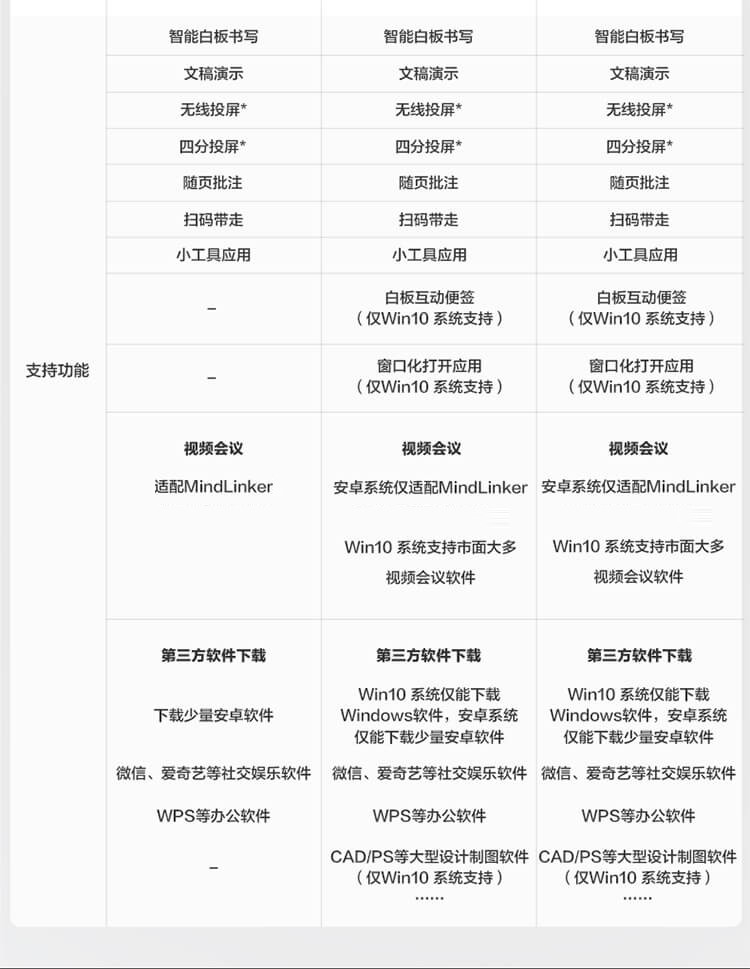 | 支持功能 | 智能白板书写 | 智能白板书写 | 智能白板书写 |
|---|---|---|---|
| | 文稿演示 | 文稿演示 | 文稿演示 |
| | 无线投屏* | 无线投屏* | 无线投屏* |
| | 四分投屏* | 四分投屏* | 四分投屏* |
| | 随页批注 | 随页批注 | 随页批注 |
| | 扫码带走 | 扫码带走 | 扫码带走 |
| | 小工具应用 | 小工具应用 | 小工具应用 |
| | – | 白板互动便签（仅Win10 系统支持） | 白板互动便签（仅Win10 系统支持） |
| | – | 窗口化打开应用（仅Win10 系统支持） | 窗口化打开应用（仅Win10 系统支持） |
| | 视频会议 适配MindLinker | 视频会议 安卓系统仅适配MindLinker Win10 系统支持市面大多视频会议软件 | 视频会议 安卓系统仅适配MindLinker Win10 系统支持市面大多视频会议软件 |
| | 第三方软件下载 下载少量安卓软件 微信、爱奇艺等社交娱乐软件 WPS等办公软件 – | 第三方软件下载 Win10 系统仅能下载Windows软件，安卓系统仅能下载少量安卓软件 微信、爱奇艺等社交娱乐软件 WPS等办公软件 CAD/PS等大型设计制图软件（仅Win10 系统支持） …… | 第三方软件下载 Win10 系统仅能下载Windows软件，安卓系统仅能下载少量安卓软件 微信、爱奇艺等社交娱乐软件 WPS等办公软件 CAD/PS等大型设计制图软件（仅Win10 系统支持） …… |